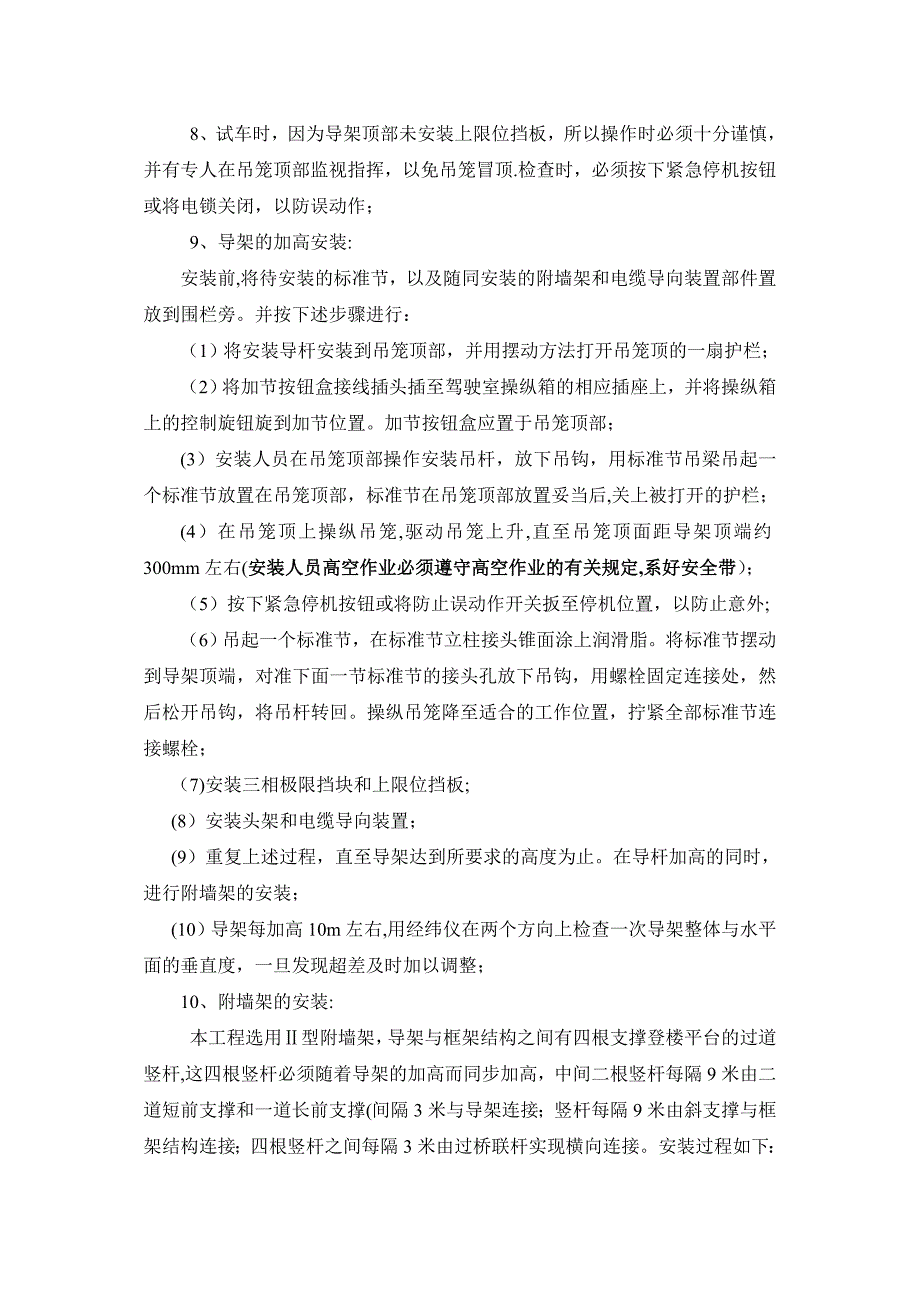 8、试车时，因为导架顶部未安装上限位挡板，所以操作时必须十分谨慎，并有专人在吊笼顶部监视指挥，以免吊笼冒顶.检查时，必须按下紧急停机按钮或将电锁关闭，以防误动作；

9、导架的加高安装:

安装前,将待安装的标准节，以及随同安装的附墙架和电缆导向装置部件置放到围栏旁。并按下述步骤进行：

（1）将安装导杆安装到吊笼顶部，并用摆动方法打开吊笼顶的一扇护栏；

（2）将加节按钮盒接线插头插至驾驶室操纵箱的相应插座上，并将操纵箱上的控制旋钮旋到加节位置。加节按钮盒应置于吊笼顶部；

(3）安装人员在吊笼顶部操作安装吊杆，放下吊钩，用标准节吊梁吊起一个标准节放置在吊笼顶部，标准节在吊笼顶部放置妥当后,关上被打开的护栏；

(4）在吊笼顶上操纵吊笼,驱动吊笼上升,直至吊笼顶面距导架顶端约300mm左右(安装人员高空作业必须遵守高空作业的有关规定,系好安全带）；

（5）按下紧急停机按钮或将防止误动作开关扳至停机位置，以防止意外；

（6）吊起一个标准节，在标准节立柱接头锥面涂上润滑脂。将标准节摆动到导架顶端，对准下面一节标准节的接头孔放下吊钩，用螺栓固定连接处，然后松开吊钩，将吊杆转回。操纵吊笼降至适合的工作位置，拧紧全部标准节连接螺栓；

(7)安装三相极限挡块和上限位挡板；

（8）安装头架和电缆导向装置；

（9）重复上述过程，直至导架达到所要求的高度为止。在导杆加高的同时，进行附墙架的安装；

(10）导架每加高10m左右,用经纬仪在两个方向上检查一次导架整体与水平面的垂直度，一旦发现超差及时加以调整；

10、附墙架的安装:

本工程选用Ⅱ型附墙架，导架与框架结构之间有四根支撑登楼平台的过道竖杆,这四根竖杆必须随着导架的加高而同步加高，中间二根竖杆每隔9米由二道短前支撑和一道长前支撑(间隔3米与导架连接；竖杆每隔9米由斜支撑与框架结构连接；四根竖杆之间每隔3米由过桥联杆实现横向连接。安装过程如下: